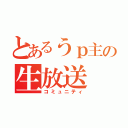 とあるうp主の
生放送
コミュニティ